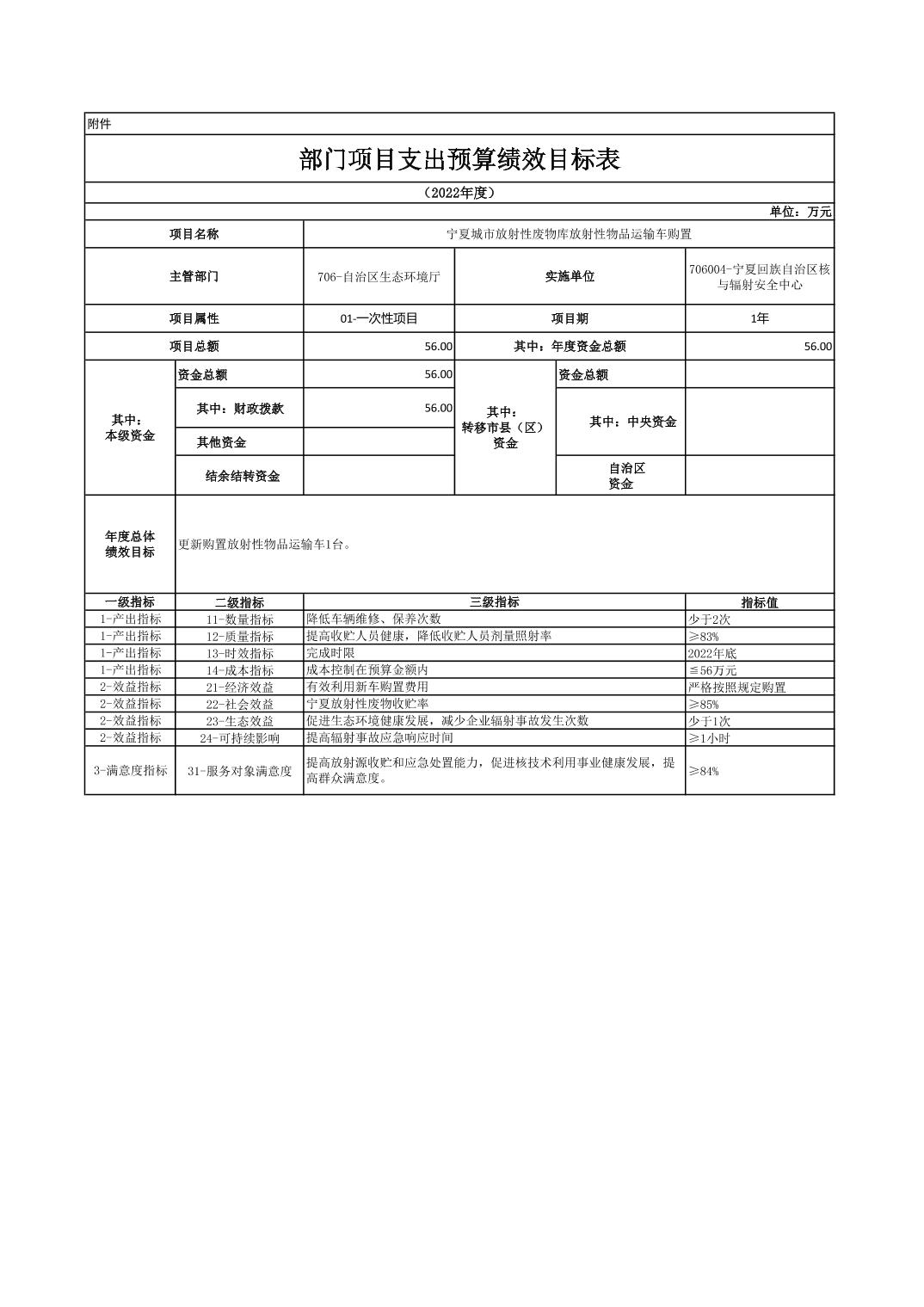 附件

部门项目支出预算绩效目标表

（2022年度）

单位：万元

| 项目名称 | 宁夏城市放射性废物库放射性物品运输车购置 | | |
|---|---|---|---|
| 主管部门 | 706-自治区生态环境厅 | 实施单位 | 706004-宁夏回族自治区核与辐射安全中心 |
| 项目属性 | 01-一次性项目 | 项目期 | 1年 |
| 项目总额 | 56.00 | 其中：年度资金总额 | 56.00 |

| 其中：本级资金 | 资金总额 | 56.00 | 其中：转移市县（区）资金 | 资金总额 | |
|---|---|---|---|---|---|
| | 其中：财政拨款 | 56.00 | | 其中：中央资金 | |
| | 其他资金 | | | | |
| | 结余结转资金 | | | 自治区资金 | |

| 年度总体绩效目标 | 更新购置放射性物品运输车1台。 |
|---|---|

| 一级指标 | 二级指标 | 三级指标 | 指标值 |
|---|---|---|---|
| 1-产出指标 | 11-数量指标 | 降低车辆维修、保养次数 | 少于2次 |
| 1-产出指标 | 12-质量指标 | 提高收贮人员健康，降低收贮人员剂量照射率 | ≥83% |
| 1-产出指标 | 13-时效指标 | 完成时限 | 2022年底 |
| 1-产出指标 | 14-成本指标 | 成本控制在预算金额内 | ≦56万元 |
| 2-效益指标 | 21-经济效益 | 有效利用新车购置费用 | 严格按照规定购置 |
| 2-效益指标 | 22-社会效益 | 宁夏放射性废物收贮率 | ≥85% |
| 2-效益指标 | 23-生态效益 | 促进生态环境健康发展，减少企业辐射事故发生次数 | 少于1次 |
| 2-效益指标 | 24-可持续影响 | 提高辐射事故应急响应时间 | ≥1小时 |
| 3-满意度指标 | 31-服务对象满意度 | 提高放射源收贮和应急处置能力，促进核技术利用事业健康发展，提高群众满意度。 | ≥84% |